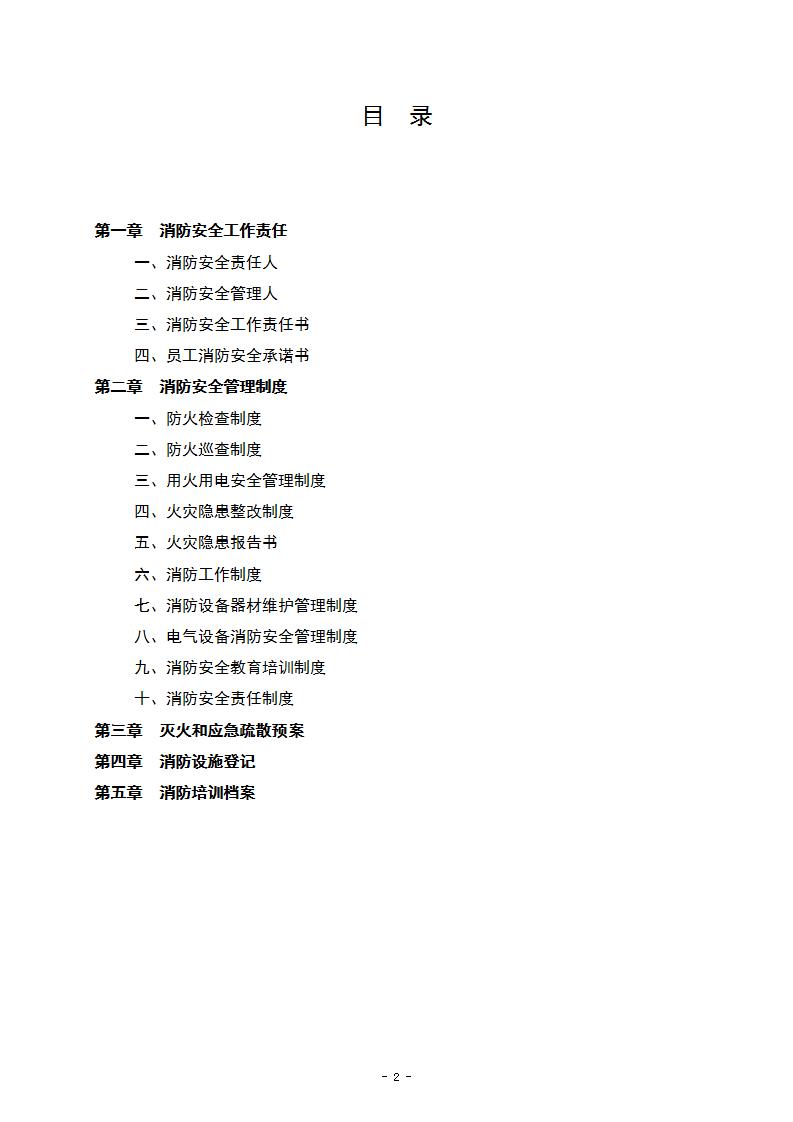 目 录

第一章 消防安全工作责任

一、消防安全责任人

二、消防安全管理人

三、消防安全工作责任书

四、员工消防安全承诺书

第二章 消防安全管理制度

一、防火检查制度

二、防火巡查制度

三、用火用电安全管理制度

四、火灾隐患整改制度

五、火灾隐患报告书

六、消防工作制度

七、消防设备器材维护管理制度

八、电气设备消防安全管理制度

九、消防安全教育培训制度

十、消防安全责任制度

第三章 灭火和应急疏散预案

第四章 消防设施登记

第五章 消防培训档案

- 2 -